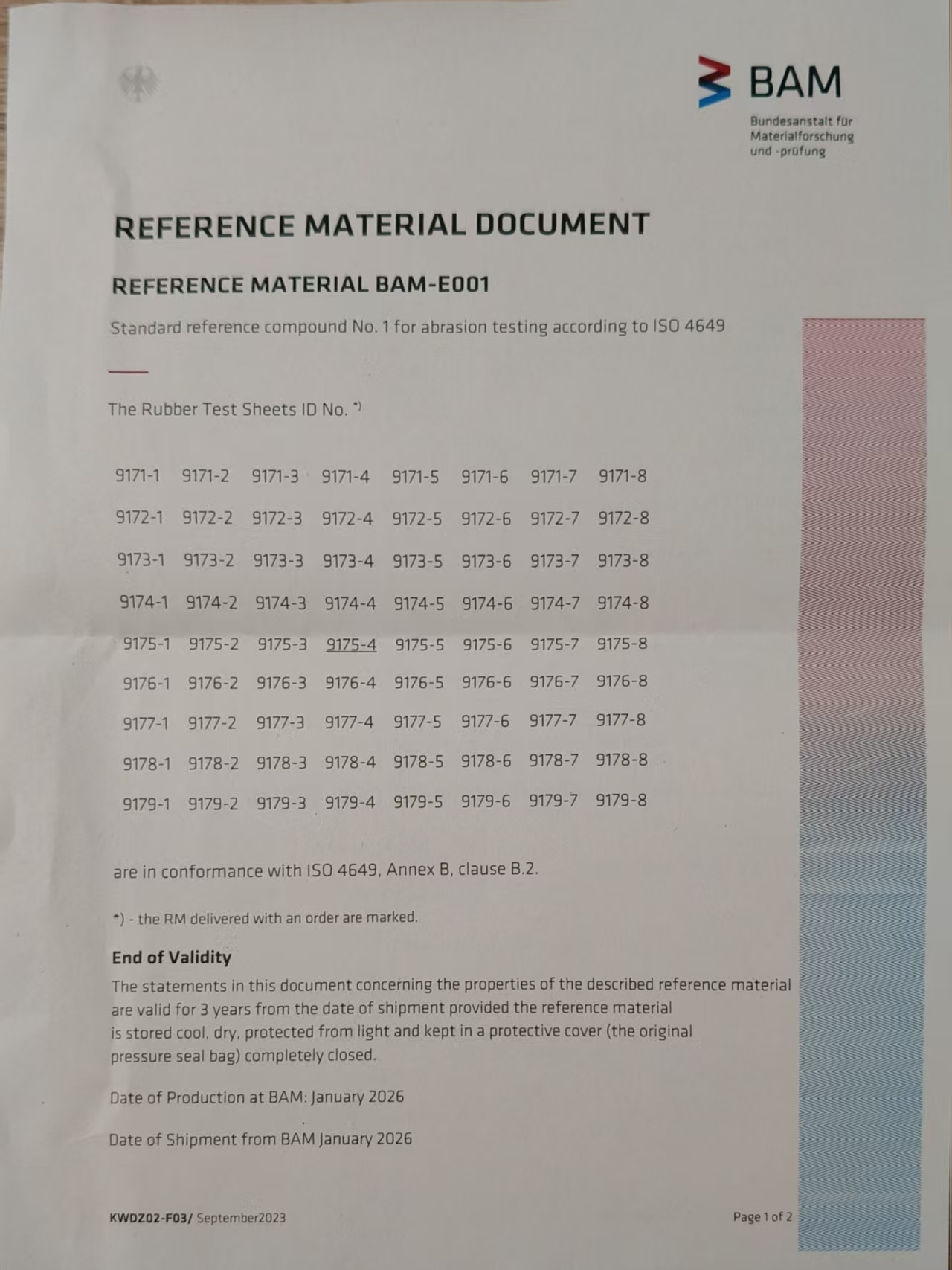 BAM
Bundesanstalt für Materialforschung und -prüfung

REFERENCE MATERIAL DOCUMENT

REFERENCE MATERIAL BAM-E001

Standard reference compound No. 1 for abrasion testing according to ISO 4649

The Rubber Test Sheets ID No. *)

| 9171-1 | 9171-2 | 9171-3 | 9171-4 | 9171-5 | 9171-6 | 9171-7 | 9171-8 |
|---|---|---|---|---|---|---|---|
| 9172-1 | 9172-2 | 9172-3 | 9172-4 | 9172-5 | 9172-6 | 9172-7 | 9172-8 |
| 9173-1 | 9173-2 | 9173-3 | 9173-4 | 9173-5 | 9173-6 | 9173-7 | 9173-8 |
| 9174-1 | 9174-2 | 9174-3 | 9174-4 | 9174-5 | 9174-6 | 9174-7 | 9174-8 |
| 9175-1 | 9175-2 | 9175-3 | 9175-4 | 9175-5 | 9175-6 | 9175-7 | 9175-8 |
| 9176-1 | 9176-2 | 9176-3 | 9176-4 | 9176-5 | 9176-6 | 9176-7 | 9176-8 |
| 9177-1 | 9177-2 | 9177-3 | 9177-4 | 9177-5 | 9177-6 | 9177-7 | 9177-8 |
| 9178-1 | 9178-2 | 9178-3 | 9178-4 | 9178-5 | 9178-6 | 9178-7 | 9178-8 |
| 9179-1 | 9179-2 | 9179-3 | 9179-4 | 9179-5 | 9179-6 | 9179-7 | 9179-8 |

are in conformance with ISO 4649, Annex B, clause B.2.

*) - the RM delivered with an order are marked.

End of Validity
The statements in this document concerning the properties of the described reference material are valid for 3 years from the date of shipment provided the reference material is stored cool, dry, protected from light and kept in a protective cover (the original pressure seal bag) completely closed.

Date of Production at BAM: January 2026

Date of Shipment from BAM January 2026

KWDZ02-F03/ September2023

Page 1 of 2